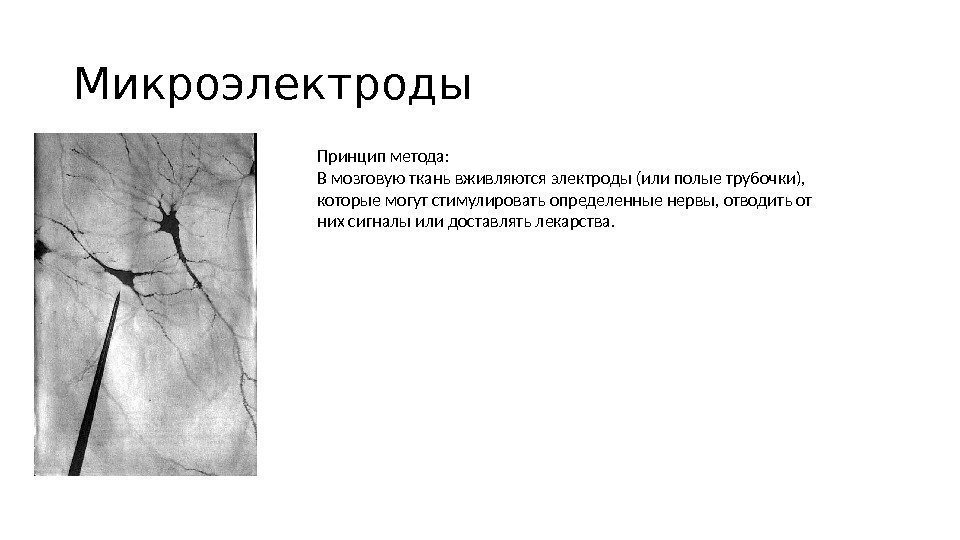 Микроэлектроды

Принцип метода:
В мозговую ткань вживляются электроды (или полые трубочки), которые могут стимулировать определенные нервы, отводить от них сигналы или доставлять лекарства.